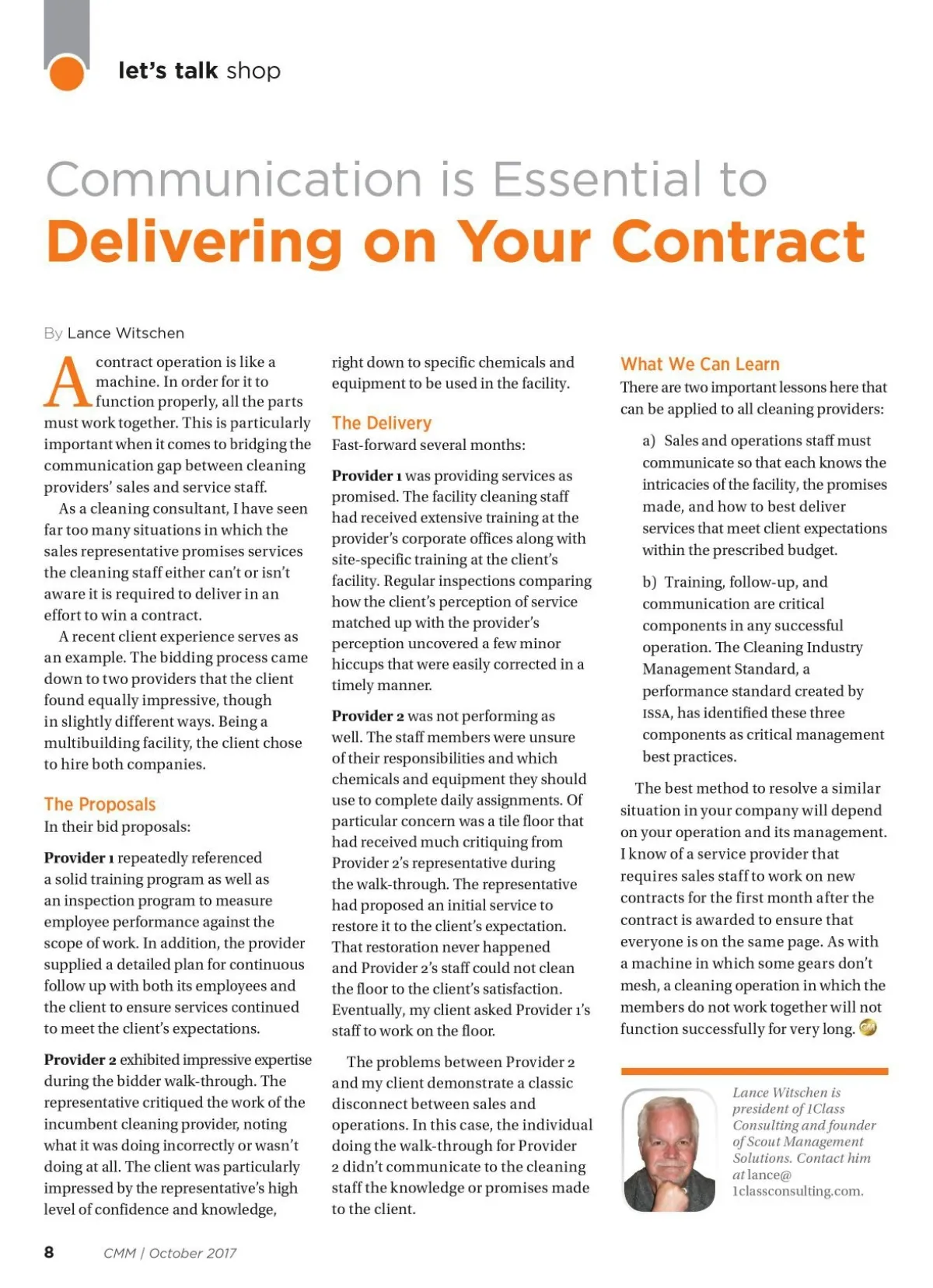 let's talk shop

Communication is Essential to
Delivering on Your Contract

By Lance Witschen

A contract operation is like a machine. In order for it to function properly, all the parts must work together. This is particularly important when it comes to bridging the communication gap between cleaning providers' sales and service staff.

As a cleaning consultant, I have seen far too many situations in which the sales representative promises services the cleaning staff either can't or isn't aware it is required to deliver in an effort to win a contract.

A recent client experience serves as an example. The bidding process came down to two providers that the client found equally impressive, though in slightly different ways. Being a multibuilding facility, the client chose to hire both companies.

The Proposals
In their bid proposals:

Provider 1 repeatedly referenced a solid training program as well as an inspection program to measure employee performance against the scope of work. In addition, the provider supplied a detailed plan for continuous follow up with both its employees and the client to ensure services continued to meet the client's expectations.

Provider 2 exhibited impressive expertise during the bidder walk-through. The representative critiqued the work of the incumbent cleaning provider, noting what it was doing incorrectly or wasn't doing at all. The client was particularly impressed by the representative's high level of confidence and knowledge, right down to specific chemicals and equipment to be used in the facility.

The Delivery
Fast-forward several months:

Provider 1 was providing services as promised. The facility cleaning staff had received extensive training at the provider's corporate offices along with site-specific training at the client's facility. Regular inspections comparing how the client's perception of service matched up with the provider's perception uncovered a few minor hiccups that were easily corrected in a timely manner.

Provider 2 was not performing as well. The staff members were unsure of their responsibilities and which chemicals and equipment they should use to complete daily assignments. Of particular concern was a tile floor that had received much critiquing from Provider 2's representative during the walk-through. The representative had proposed an initial service to restore it to the client's expectation. That restoration never happened and Provider 2's staff could not clean the floor to the client's satisfaction. Eventually, my client asked Provider 1's staff to work on the floor.

The problems between Provider 2 and my client demonstrate a classic disconnect between sales and operations. In this case, the individual doing the walk-through for Provider 2 didn't communicate to the cleaning staff the knowledge or promises made to the client.

What We Can Learn
There are two important lessons here that can be applied to all cleaning providers:

a) Sales and operations staff must communicate so that each knows the intricacies of the facility, the promises made, and how to best deliver services that meet client expectations within the prescribed budget.

b) Training, follow-up, and communication are critical components in any successful operation. The Cleaning Industry Management Standard, a performance standard created by ISSA, has identified these three components as critical management best practices.

The best method to resolve a similar situation in your company will depend on your operation and its management. I know of a service provider that requires sales staff to work on new contracts for the first month after the contract is awarded to ensure that everyone is on the same page. As with a machine in which some gears don't mesh, a cleaning operation in which the members do not work together will not function successfully for very long.

Lance Witschen is president of 1Class Consulting and founder of Scout Management Solutions. Contact him at lance@1classconsulting.com.

8 CMM | October 2017